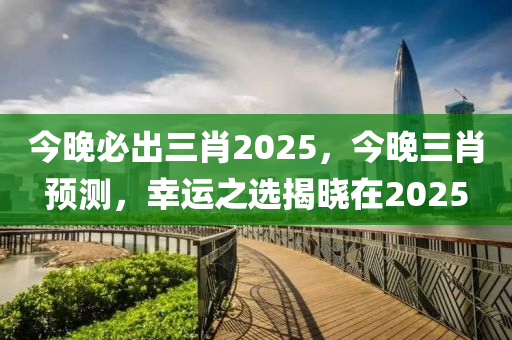 今晚必出三肖2025，今晚三肖预测，幸运之选揭晓在2025